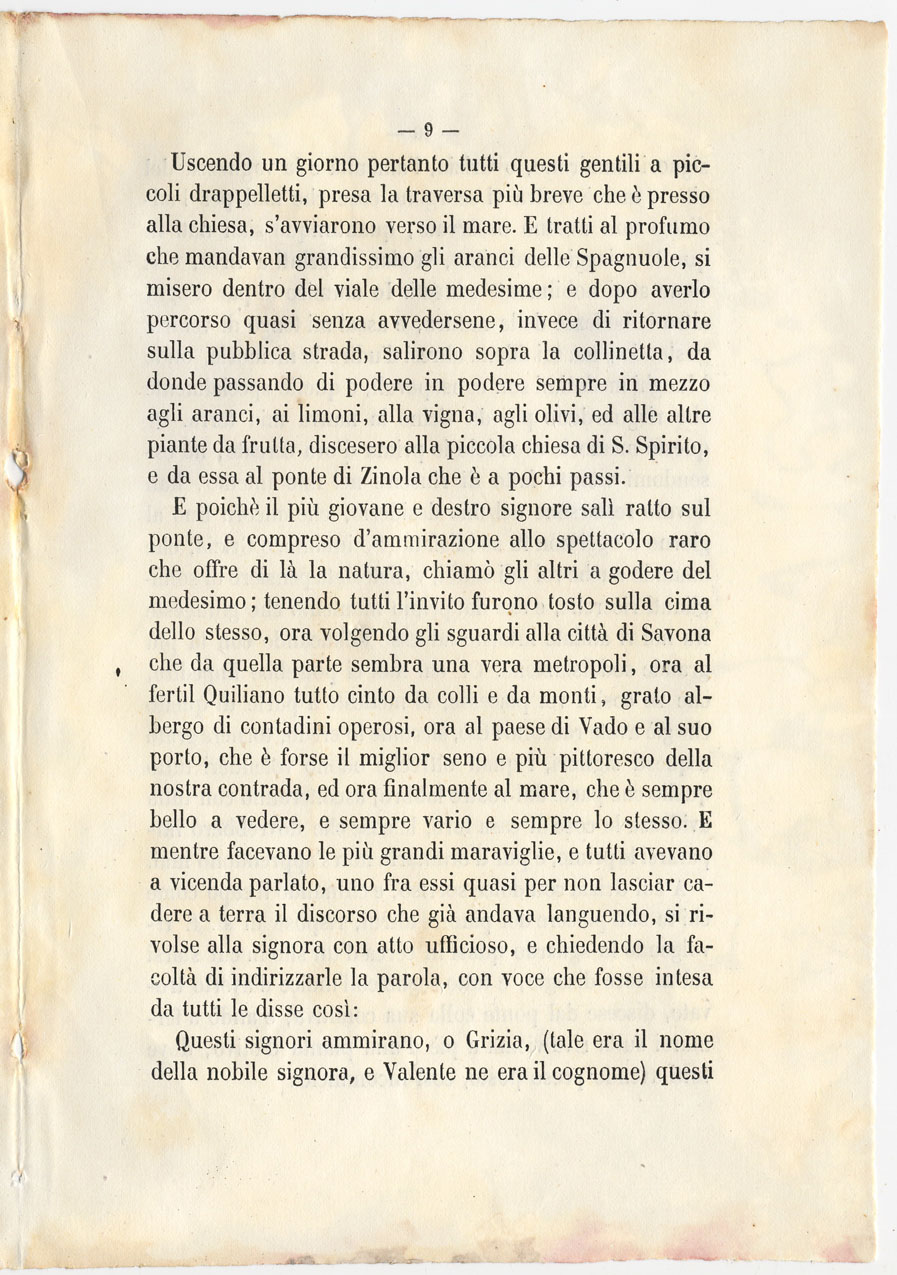 — 9 —

Uscendo un giorno pertanto tutti questi gentili a piccoli drappelletti, presa la traversa più breve che è presso alla chiesa, s'avviarono verso il mare. E tratti al profumo che mandavan grandissimo gli aranci delle Spagnuole, si misero dentro del viale delle medesime; e dopo averlo percorso quasi senza avvedersene, invece di ritornare sulla pubblica strada, salirono sopra la collinetta, da donde passando di podere in podere sempre in mezzo agli aranci, ai limoni, alla vigna, agli olivi, ed alle altre piante da frutta, discesero alla piccola chiesa di S. Spirito, e da essa al ponte di Zinola che è a pochi passi.

E poichè il più giovane e destro signore salì ratto sul ponte, e compreso d'ammirazione allo spettacolo raro che offre di là la natura, chiamò gli altri a godere del medesimo; tenendo tutti l'invito furono tosto sulla cima dello stesso, ora volgendo gli sguardi alla città di Savona che da quella parte sembra una vera metropoli, ora al fertil Quiliano tutto cinto da colli e da monti, grato albergo di contadini operosi, ora al paese di Vado e al suo porto, che è forse il miglior seno e più pittoresco della nostra contrada, ed ora finalmente al mare, che è sempre bello a vedere, e sempre vario e sempre lo stesso. E mentre facevano le più grandi maraviglie, e tutti avevano a vicenda parlato, uno fra essi quasi per non lasciar cadere a terra il discorso che già andava languendo, si rivolse alla signora con atto ufficioso, e chiedendo la facoltà di indirizzarle la parola, con voce che fosse intesa da tutti le disse così:

Questi signori ammirano, o Grizia, (tale era il nome della nobile signora, e Valente ne era il cognome) questi